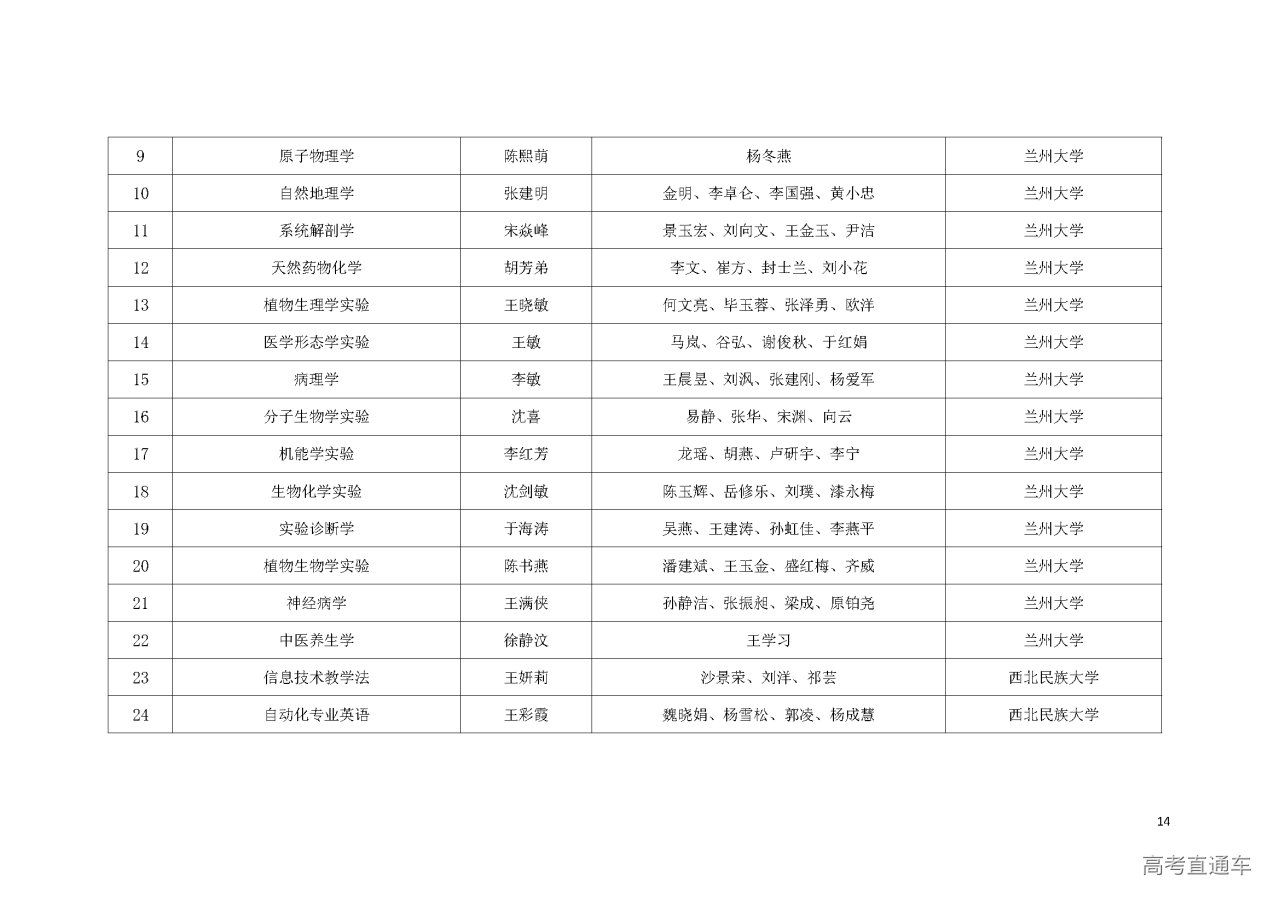 | 9 | 原子物理学 | 陈熙萌 | 杨冬燕 | 兰州大学 |
|---|---|---|---|---|
| 10 | 自然地理学 | 张建明 | 金明、李卓仑、李国强、黄小忠 | 兰州大学 |
| 11 | 系统解剖学 | 宋焱峰 | 景玉宏、刘向文、王金玉、尹洁 | 兰州大学 |
| 12 | 天然药物化学 | 胡芳弟 | 李文、崔方、封士兰、刘小花 | 兰州大学 |
| 13 | 植物生理学实验 | 王晓敏 | 何文亮、毕玉蓉、张泽勇、欧洋 | 兰州大学 |
| 14 | 医学形态学实验 | 王敏 | 马岚、谷弘、谢俊秋、于红娟 | 兰州大学 |
| 15 | 病理学 | 李敏 | 王晨昱、刘沨、张建刚、杨爱军 | 兰州大学 |
| 16 | 分子生物学实验 | 沈喜 | 易静、张华、宋渊、向云 | 兰州大学 |
| 17 | 机能学实验 | 李红芳 | 龙瑶、胡燕、卢研宇、李宁 | 兰州大学 |
| 18 | 生物化学实验 | 沈剑敏 | 陈玉辉、岳修乐、刘璞、漆永梅 | 兰州大学 |
| 19 | 实验诊断学 | 于海涛 | 吴燕、王建涛、孙虹佳、李燕平 | 兰州大学 |
| 20 | 植物生物学实验 | 陈书燕 | 潘建斌、王玉金、盛红梅、齐威 | 兰州大学 |
| 21 | 神经病学 | 王满侠 | 孙静洁、张振昶、梁成、原铂尧 | 兰州大学 |
| 22 | 中医养生学 | 徐静汶 | 王学习 | 兰州大学 |
| 23 | 信息技术教学法 | 王妍莉 | 沙景荣、刘洋、祁芸 | 西北民族大学 |
| 24 | 自动化专业英语 | 王彩霞 | 魏晓娟、杨雪松、郭凌、杨成慧 | 西北民族大学 |

14

高考直通车